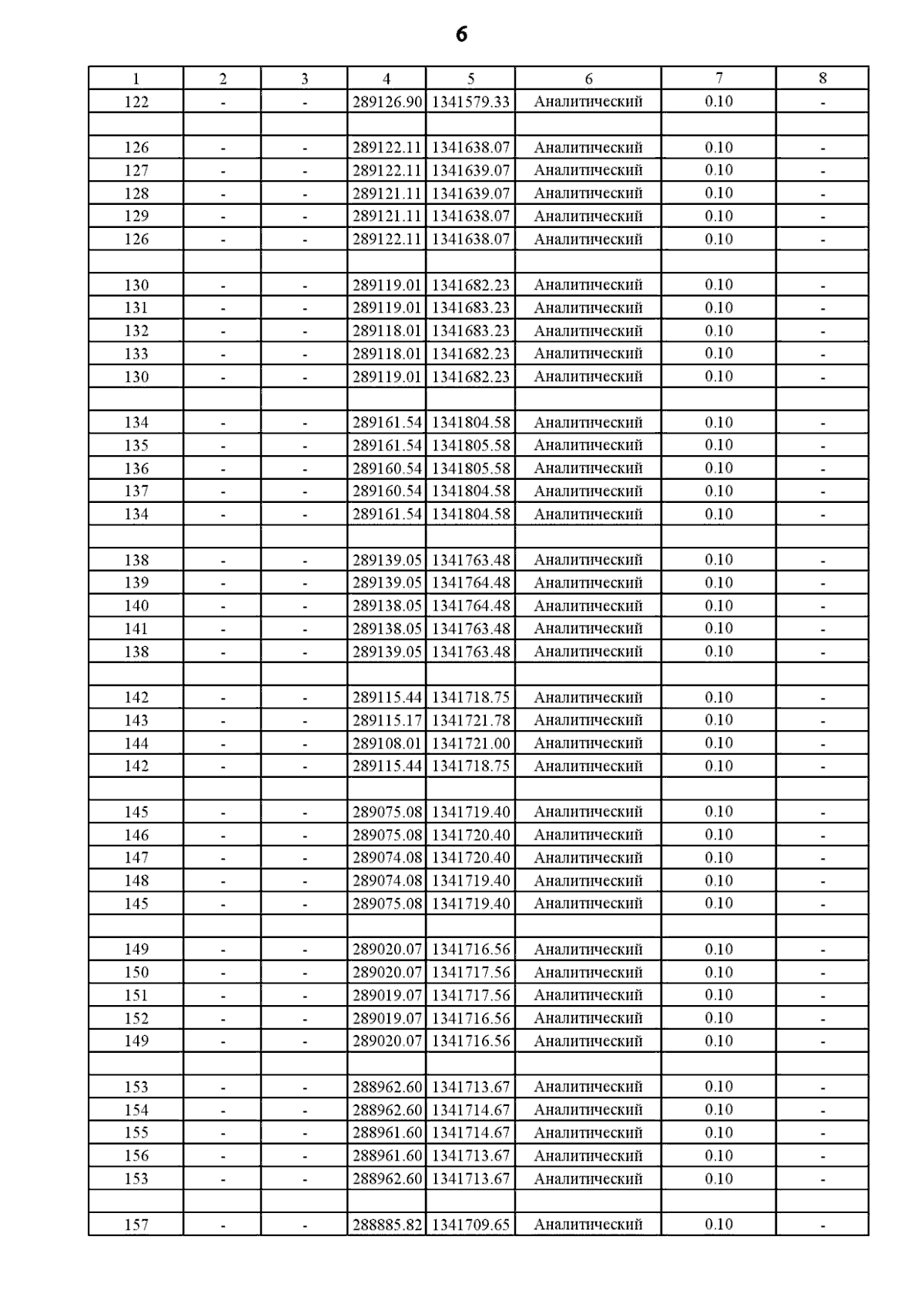 6

| 1 | 2 | 3 | 4 | 5 | 6 | 7 | 8 |
|---|---|---|---|---|---|---|---|
| 122 | - | - | 289126.90 | 1341579.33 | Аналитический | 0.10 | - |
| | | | | | | | |
| 126 | - | - | 289122.11 | 1341638.07 | Аналитический | 0.10 | - |
| 127 | - | - | 289122.11 | 1341639.07 | Аналитический | 0.10 | - |
| 128 | - | - | 289121.11 | 1341639.07 | Аналитический | 0.10 | - |
| 129 | - | - | 289121.11 | 1341638.07 | Аналитический | 0.10 | - |
| 126 | - | - | 289122.11 | 1341638.07 | Аналитический | 0.10 | - |
| | | | | | | | |
| 130 | - | - | 289119.01 | 1341682.23 | Аналитический | 0.10 | - |
| 131 | - | - | 289119.01 | 1341683.23 | Аналитический | 0.10 | - |
| 132 | - | - | 289118.01 | 1341683.23 | Аналитический | 0.10 | - |
| 133 | - | - | 289118.01 | 1341682.23 | Аналитический | 0.10 | - |
| 130 | - | - | 289119.01 | 1341682.23 | Аналитический | 0.10 | - |
| | | | | | | | |
| 134 | - | - | 289161.54 | 1341804.58 | Аналитический | 0.10 | - |
| 135 | - | - | 289161.54 | 1341805.58 | Аналитический | 0.10 | - |
| 136 | - | - | 289160.54 | 1341805.58 | Аналитический | 0.10 | - |
| 137 | - | - | 289160.54 | 1341804.58 | Аналитический | 0.10 | - |
| 134 | - | - | 289161.54 | 1341804.58 | Аналитический | 0.10 | - |
| | | | | | | | |
| 138 | - | - | 289139.05 | 1341763.48 | Аналитический | 0.10 | - |
| 139 | - | - | 289139.05 | 1341764.48 | Аналитический | 0.10 | - |
| 140 | - | - | 289138.05 | 1341764.48 | Аналитический | 0.10 | - |
| 141 | - | - | 289138.05 | 1341763.48 | Аналитический | 0.10 | - |
| 138 | - | - | 289139.05 | 1341763.48 | Аналитический | 0.10 | - |
| | | | | | | | |
| 142 | - | - | 289115.44 | 1341718.75 | Аналитический | 0.10 | - |
| 143 | - | - | 289115.17 | 1341721.78 | Аналитический | 0.10 | - |
| 144 | - | - | 289108.01 | 1341721.00 | Аналитический | 0.10 | - |
| 142 | - | - | 289115.44 | 1341718.75 | Аналитический | 0.10 | - |
| | | | | | | | |
| 145 | - | - | 289075.08 | 1341719.40 | Аналитический | 0.10 | - |
| 146 | - | - | 289075.08 | 1341720.40 | Аналитический | 0.10 | - |
| 147 | - | - | 289074.08 | 1341720.40 | Аналитический | 0.10 | - |
| 148 | - | - | 289074.08 | 1341719.40 | Аналитический | 0.10 | - |
| 145 | - | - | 289075.08 | 1341719.40 | Аналитический | 0.10 | - |
| | | | | | | | |
| 149 | - | - | 289020.07 | 1341716.56 | Аналитический | 0.10 | - |
| 150 | - | - | 289020.07 | 1341717.56 | Аналитический | 0.10 | - |
| 151 | - | - | 289019.07 | 1341717.56 | Аналитический | 0.10 | - |
| 152 | - | - | 289019.07 | 1341716.56 | Аналитический | 0.10 | - |
| 149 | - | - | 289020.07 | 1341716.56 | Аналитический | 0.10 | - |
| | | | | | | | |
| 153 | - | - | 288962.60 | 1341713.67 | Аналитический | 0.10 | - |
| 154 | - | - | 288962.60 | 1341714.67 | Аналитический | 0.10 | - |
| 155 | - | - | 288961.60 | 1341714.67 | Аналитический | 0.10 | - |
| 156 | - | - | 288961.60 | 1341713.67 | Аналитический | 0.10 | - |
| 153 | - | - | 288962.60 | 1341713.67 | Аналитический | 0.10 | - |
| | | | | | | | |
| 157 | - | - | 288885.82 | 1341709.65 | Аналитический | 0.10 | - |